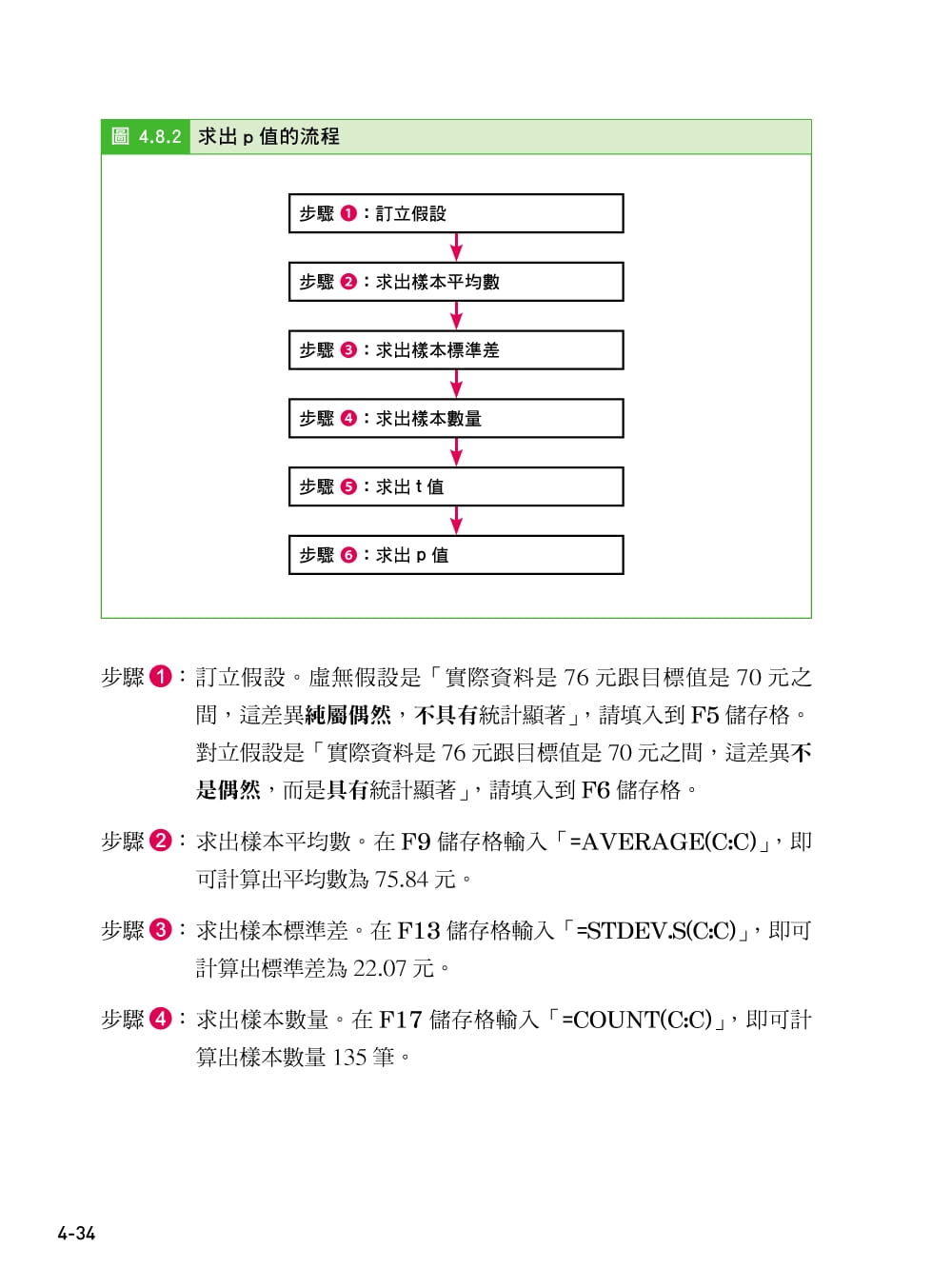 圖 4.8.2 求出 p 值的流程

步驟 ❶：訂立假設

步驟 ❷：求出樣本平均數

步驟 ❸：求出樣本標準差

步驟 ❹：求出樣本數量

步驟 ❺：求出 t 值

步驟 ❻：求出 p 值

步驟 ❶：訂立假設。虛無假設是「實際資料是 76 元跟目標值是 70 元之間，這差異純屬偶然，不具有統計顯著」，請填入到 F5 儲存格。對立假設是「實際資料是 76 元跟目標值是 70 元之間，這差異不是偶然，而是具有統計顯著」，請填入到 F6 儲存格。

步驟 ❷：求出樣本平均數。在 F9 儲存格輸入「=AVERAGE(C:C)」，即可計算出平均數為 75.84 元。

步驟 ❸：求出樣本標準差。在 F13 儲存格輸入「=STDEV.S(C:C)」，即可計算出標準差為 22.07 元。

步驟 ❹：求出樣本數量。在 F17 儲存格輸入「=COUNT(C:C)」，即可計算出樣本數量 135 筆。

4-34